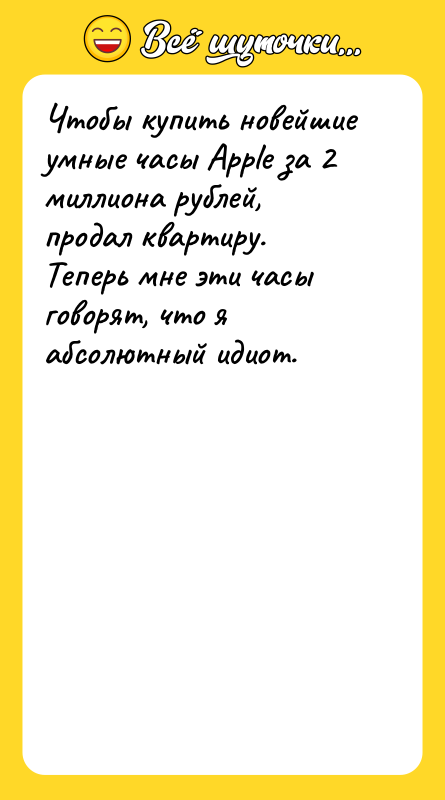 Всё шуточки...

Чтобы купить новейшие умные часы Apple за 2 миллиона рублей, продал квартиру. Теперь мне эти часы говорят, что я абсолютный идиот.